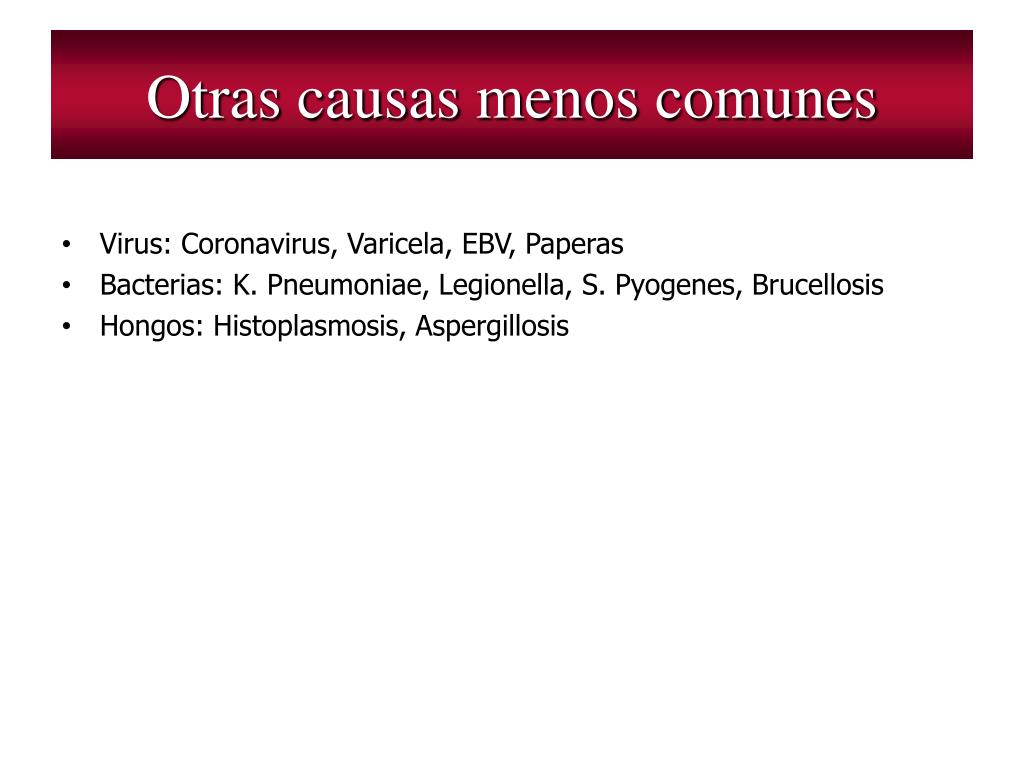 Otras causas menos comunes

• Virus: Coronavirus, Varicela, EBV, Paperas
• Bacterias: K. Pneumoniae, Legionella, S. Pyogenes, Brucellosis
• Hongos: Histoplasmosis, Aspergillosis